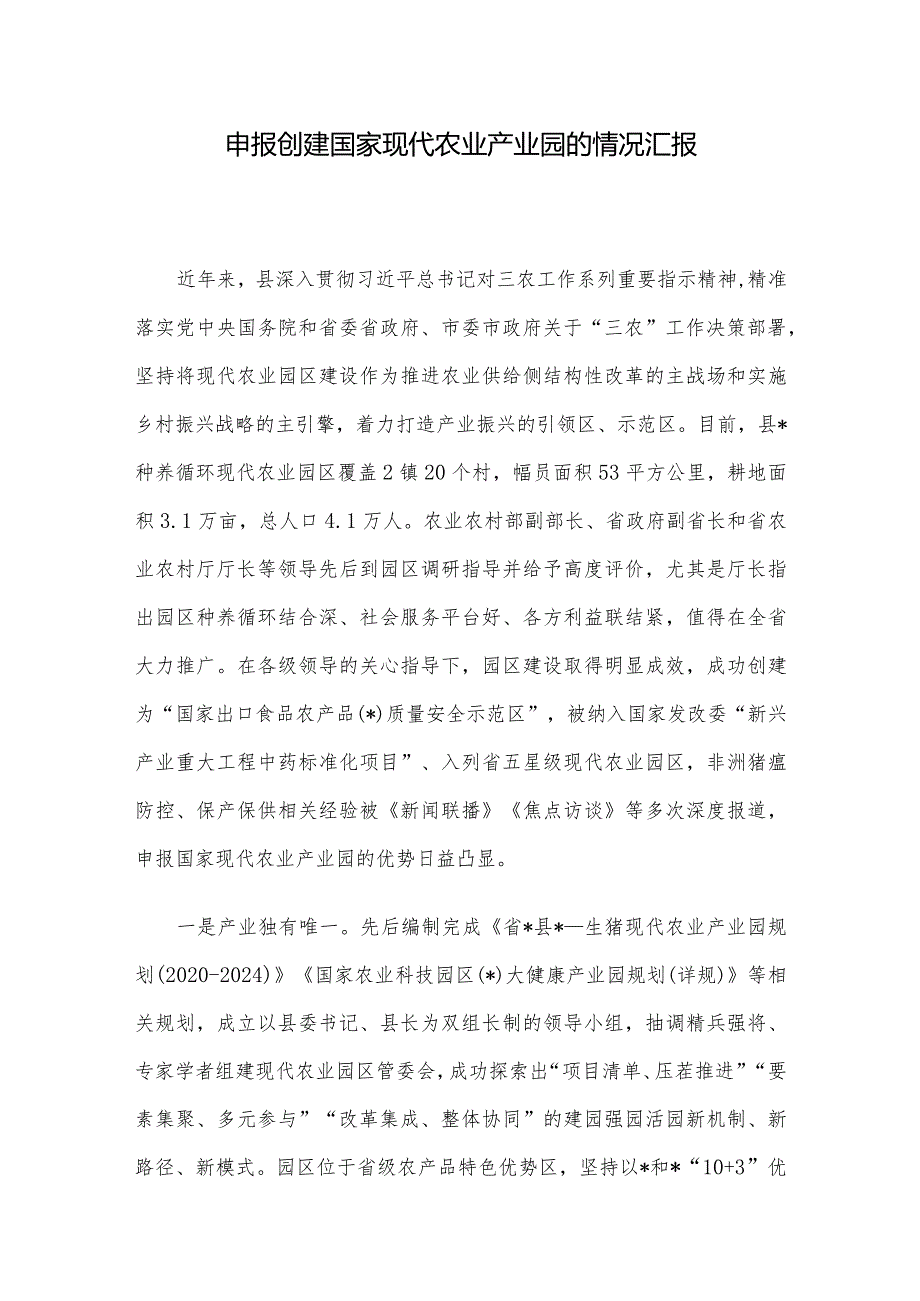 申报创建国家现代农业产业园的情况汇报

近年来，县深入贯彻习近平总书记对三农工作系列重要指示精神，精准落实党中央国务院和省委省政府、市委市政府关于“三农”工作决策部署，坚持将现代农业园区建设作为推进农业供给侧结构性改革的主战场和实施乡村振兴战略的主引擎，着力打造产业振兴的引领区、示范区。目前，县*种养循环现代农业园区覆盖2镇20个村，幅员面积53平方公里，耕地面积3.1万亩，总人口4.1万人。农业农村部副部长、省政府副省长和省农业农村厅厅长等领导先后到园区调研指导并给予高度评价，尤其是厅长指出园区种养循环结合深、社会服务平台好、各方利益联结紧，值得在全省大力推广。在各级领导的关心指导下，园区建设取得明显成效，成功创建为“国家出口食品农产品(*)质量安全示范区”，被纳入国家发改委“新兴产业重大工程中药标准化项目”、入列省五星级现代农业园区，非洲猪瘟防控、保产保供相关经验被《新闻联播》《焦点访谈》等多次深度报道，申报国家现代农业产业园的优势日益凸显。

一是产业独有唯一。先后编制完成《省*县*—生猪现代农业产业园规划(2020-2024)》《国家农业科技园区(*)大健康产业园规划(详规)》等相关规划，成立以县委书记、县长为双组长制的领导小组，抽调精兵强将、专家学者组建现代农业园区管委会，成功探索出“项目清单、压茬推进”“要素集聚、多元参与”“改革集成、整体协同”的建园强园活园新机制、新路径、新模式。园区位于省级农产品特色优势区，坚持以*和*“10+3”优